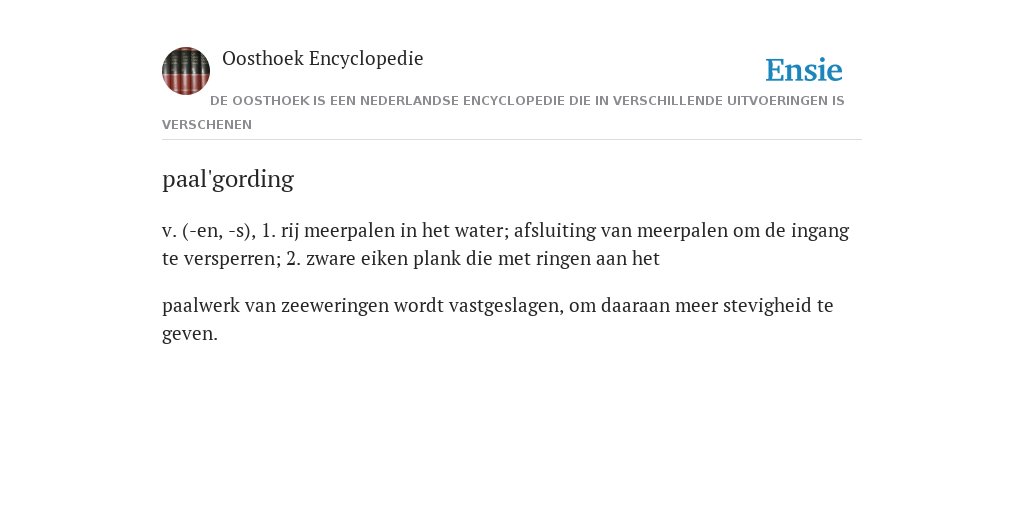 Oosthoek Encyclopedie

Ensie

DE OOSTHOEK IS EEN NEDERLANDSE ENCYCLOPEDIE DIE IN VERSCHILLENDE UITVOERINGEN IS VERSCHENEN

paal'gording

v. (-en, -s), 1. rij meerpalen in het water; afsluiting van meerpalen om de ingang te versperren; 2. zware eiken plank die met ringen aan het

paalwerk van zeeweringen wordt vastgeslagen, om daaraan meer stevigheid te geven.